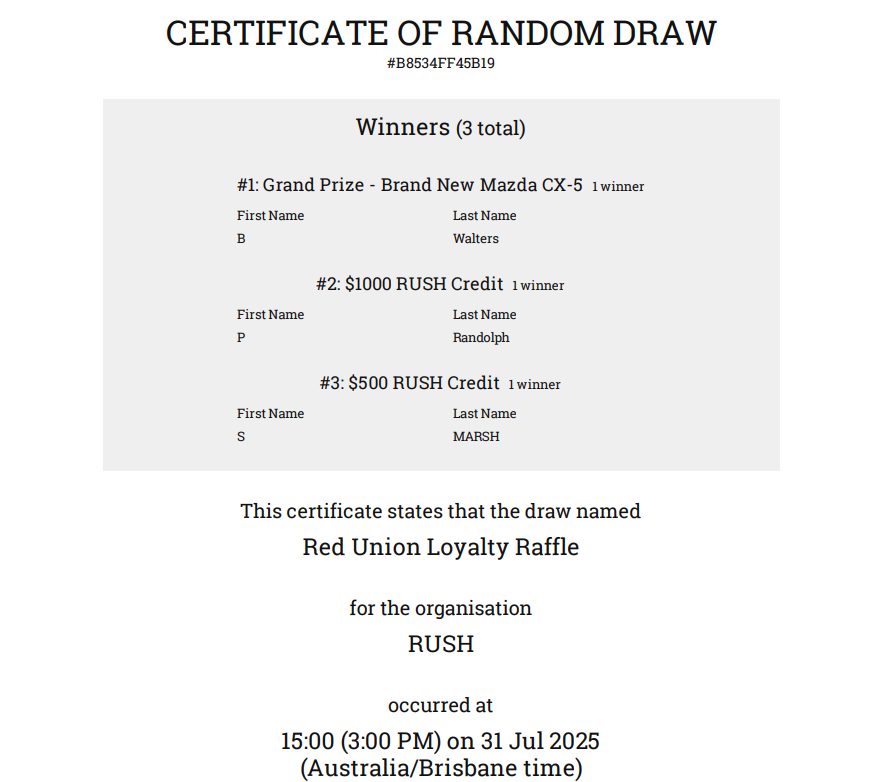 CERTIFICATE OF RANDOM DRAW
#B8534FF45B19

Winners (3 total)

#1: Grand Prize - Brand New Mazda CX-5 1 winner

| First Name | Last Name |
|---|---|
| B | Walters |

#2: $1000 RUSH Credit 1 winner

| First Name | Last Name |
|---|---|
| P | Randolph |

#3: $500 RUSH Credit 1 winner

| First Name | Last Name |
|---|---|
| S | MARSH |

This certificate states that the draw named
Red Union Loyalty Raffle

for the organisation
RUSH

occurred at
15:00 (3:00 PM) on 31 Jul 2025
(Australia/Brisbane time)